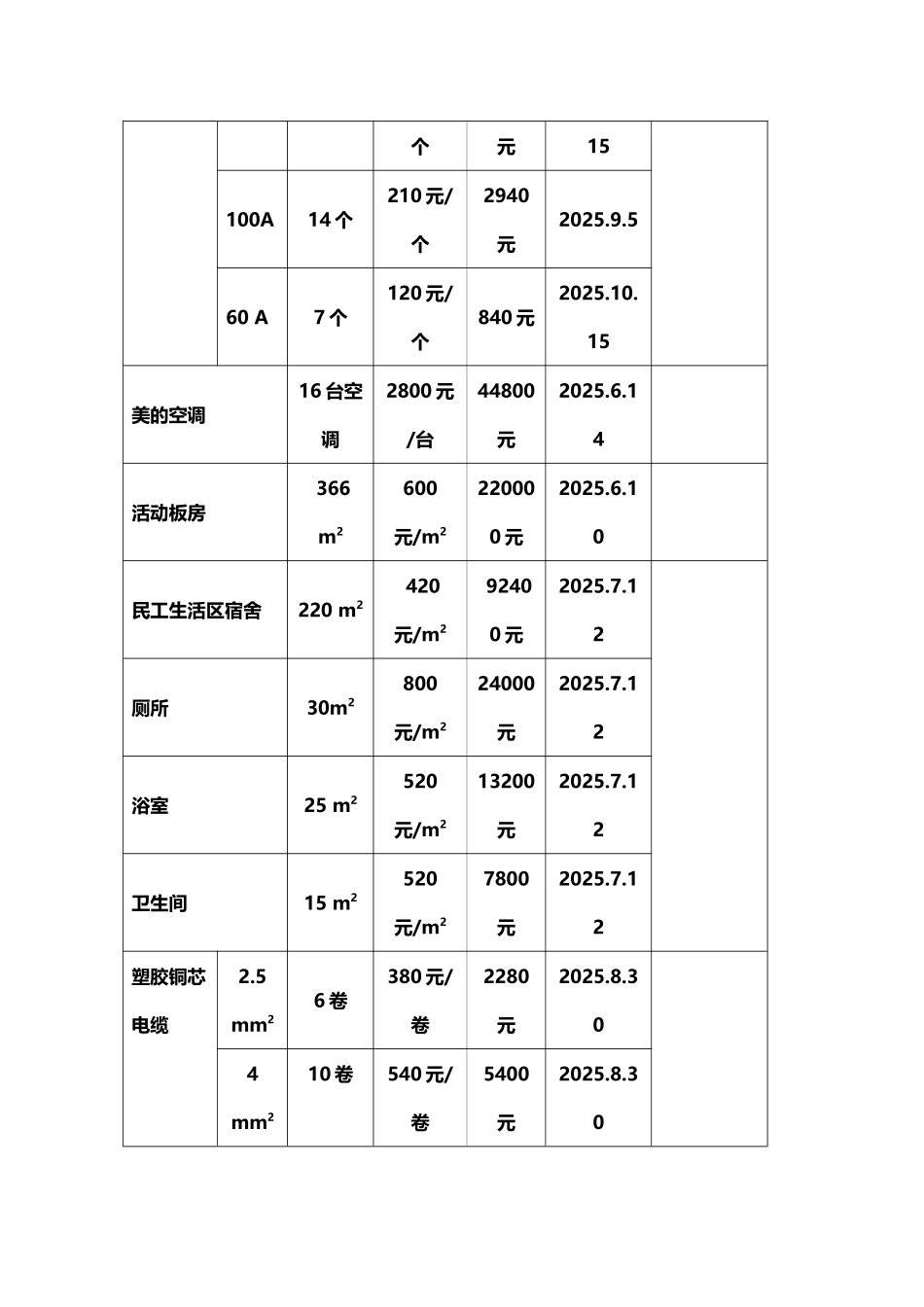 |  |  |  |  |  |  |  |
|---|---|---|---|---|---|---|
|  |  |  | 个 | 元 | 15 |  |
|  | 100A | 14个 | 210元/个 | 2940元 | 2025.9.5 |  |
|  | 60 A | 7个 | 120元/个 | 840元 | 2025.10.15 |  |
| 美的空调 |  | 16台空调 | 2800元/台 | 44800元 | 2025.6.14 |  |
| 活动板房 |  | 366 $m^2$ | 600元/$m^2$ | 220000元 | 2025.6.10 |  |
| 民工生活区宿舍 |  | 220 $m^2$ | 420元/$m^2$ | 92400元 | 2025.7.12 |  |
| 厕所 |  | 30$m^2$ | 800元/$m^2$ | 24000元 | 2025.7.12 |  |
| 浴室 |  | 25 $m^2$ | 520元/$m^2$ | 13200元 | 2025.7.12 |  |
| 卫生间 |  | 15 $m^2$ | 520元/$m^2$ | 7800元 | 2025.7.12 |  |
| 塑胶铜芯电缆 | 2.5 $mm^2$ | 6卷 | 380元/卷 | 2280元 | 2025.8.30 |  |
|  | 4 $mm^2$ | 10卷 | 540元/卷 | 5400元 | 2025.8.30 |  |